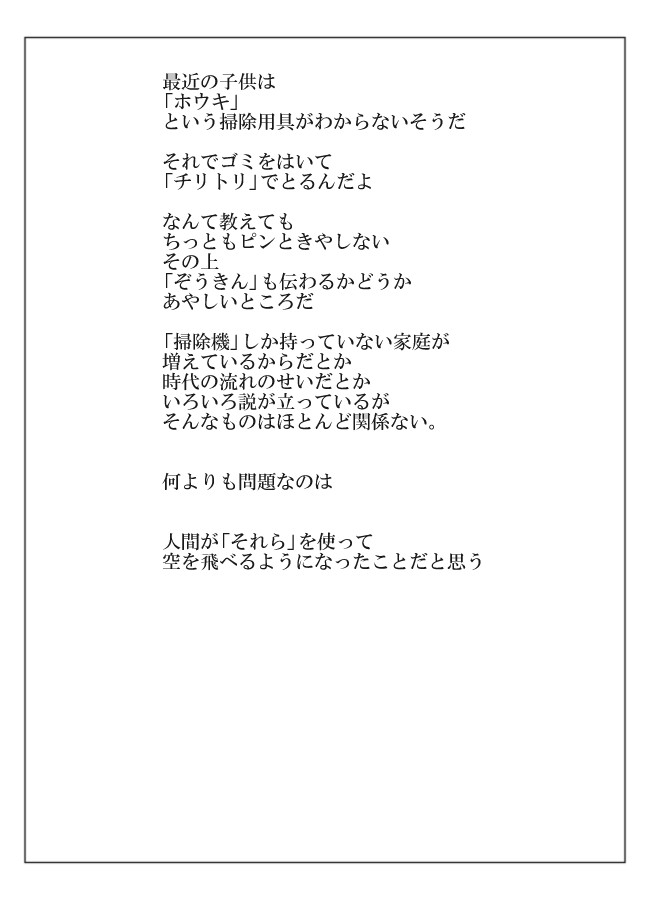 最近の子供は
「ホウキ」
という掃除用具がわからないそうだ

それでゴミをはいて
「チリトリ」でとるんだよ

なんて教えても
ちっともピンときやしない
その上
「ぞうきん」も伝わるかどうか
あやしいところだ

「掃除機」しか持っていない家庭が
増えているからだとか
時代の流れのせいだとか
いろいろ説が立っているが
そんなものはほとんど関係ない。

何よりも問題なのは

人間が「それら」を使って
空を飛べるようになったことだと思う